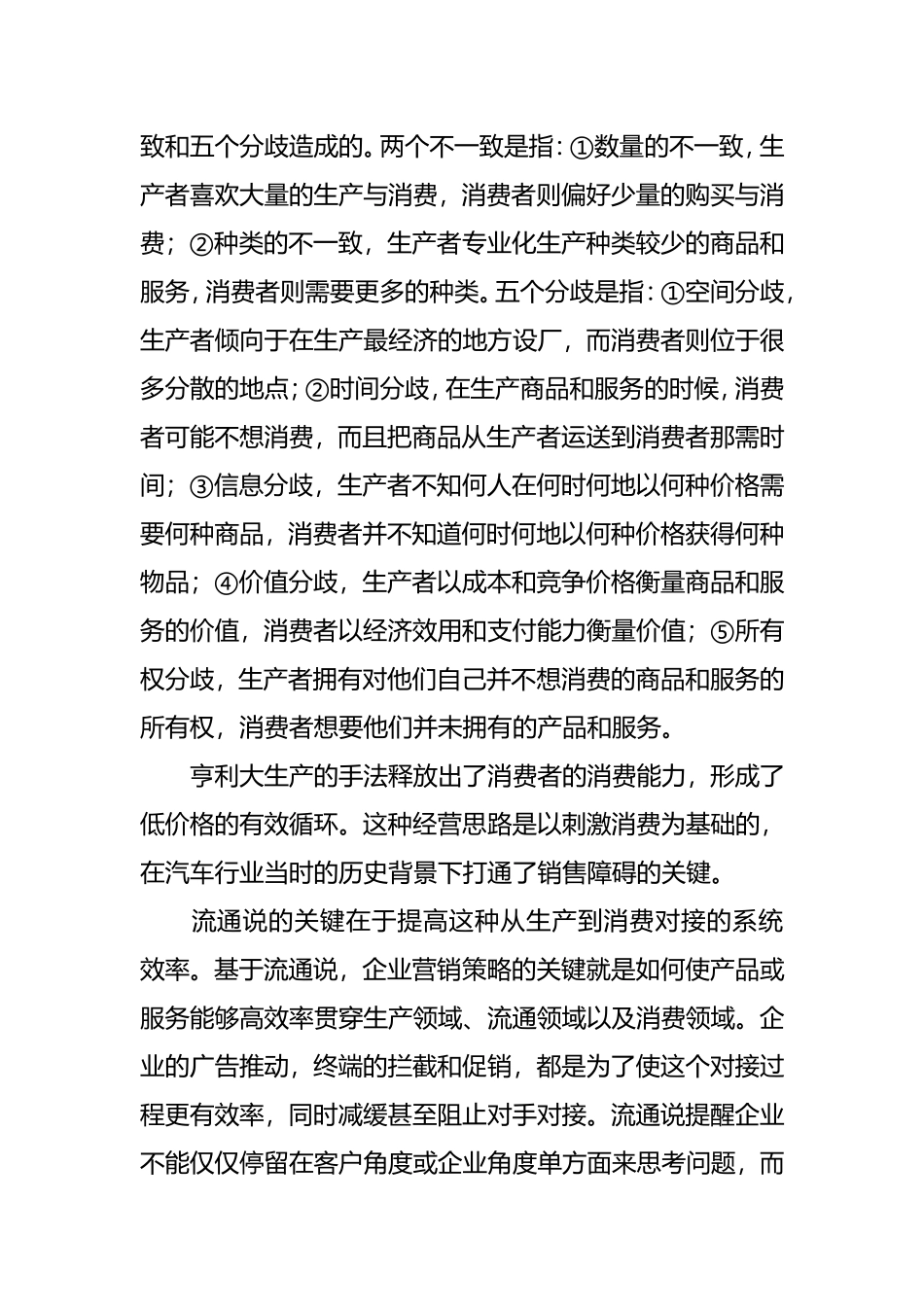 致和五个分歧造成的。两个不一致是指：①数量的不一致，生产者喜欢大量的生产与消费，消费者则偏好少量的购买与消费；②种类的不一致，生产者专业化生产种类较少的商品和服务，消费者则需要更多的种类。五个分歧是指：①空间分歧，生产者倾向于在生产最经济的地方设厂，而消费者则位于很多分散的地点；②时间分歧，在生产商品和服务的时候，消费者可能不想消费，而且把商品从生产者运送到消费者那需时间；③信息分歧，生产者不知何人在何时何地以何种价格需要何种商品，消费者并不知道何时何地以何种价格获得何种物品；④价值分歧，生产者以成本和竞争价格衡量商品和服务的价值，消费者以经济效用和支付能力衡量价值；⑤所有权分歧，生产者拥有对他们自己并不想消费的商品和服务的所有权，消费者想要他们并未拥有的产品和服务。

亨利大生产的手法释放出了消费者的消费能力，形成了低价格的有效循环。这种经营思路是以刺激消费为基础的，在汽车行业当时的历史背景下打通了销售障碍的关键。

流通说的关键在于提高这种从生产到消费对接的系统效率。基于流通说，企业营销策略的关键就是如何使产品或服务能够高效率贯穿生产领域、流通领域以及消费领域。企业的广告推动，终端的拦截和促销，都是为了使这个对接过程更有效率，同时减缓甚至阻止对手对接。流通说提醒企业不能仅仅停留在客户角度或企业角度单方面来思考问题，而